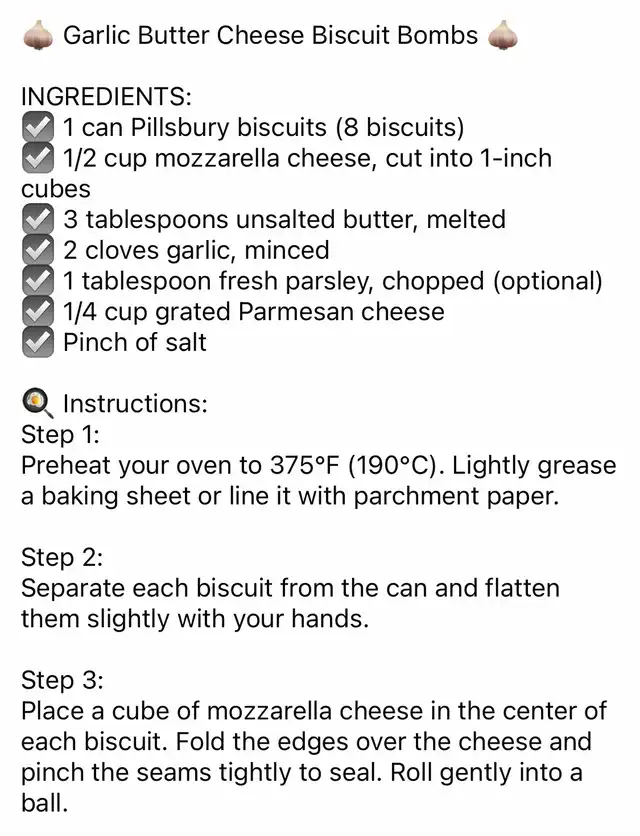 🧄 Garlic Butter Cheese Biscuit Bombs 🧄

INGREDIENTS:
☑️ 1 can Pillsbury biscuits (8 biscuits)
☑️ 1/2 cup mozzarella cheese, cut into 1-inch cubes
☑️ 3 tablespoons unsalted butter, melted
☑️ 2 cloves garlic, minced
☑️ 1 tablespoon fresh parsley, chopped (optional)
☑️ 1/4 cup grated Parmesan cheese
☑️ Pinch of salt

🍳 Instructions:
Step 1:
Preheat your oven to 375°F (190°C). Lightly grease a baking sheet or line it with parchment paper.

Step 2:
Separate each biscuit from the can and flatten them slightly with your hands.

Step 3:
Place a cube of mozzarella cheese in the center of each biscuit. Fold the edges over the cheese and pinch the seams tightly to seal. Roll gently into a ball.